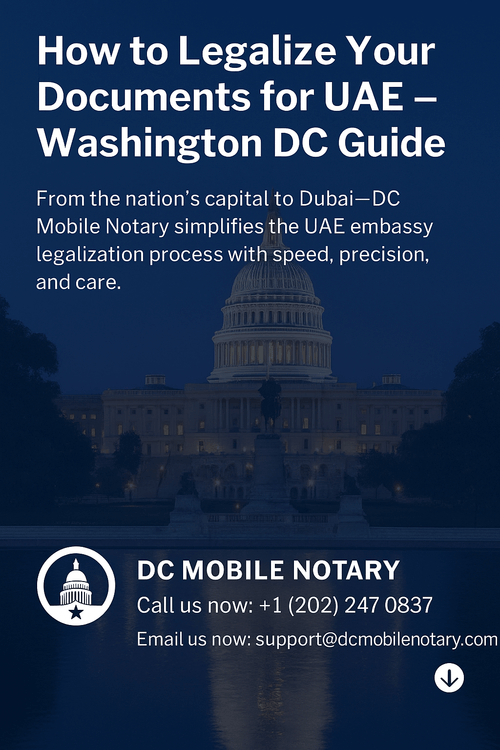 How to Legalize Your Documents for UAE – Washington DC Guide

From the nation's capital to Dubai—DC Mobile Notary simplifies the UAE embassy legalization process with speed, precision, and care.

DC MOBILE NOTARY

Call us now: +1 (202) 247 0837

Email us now: support@dcmobilenotary.com